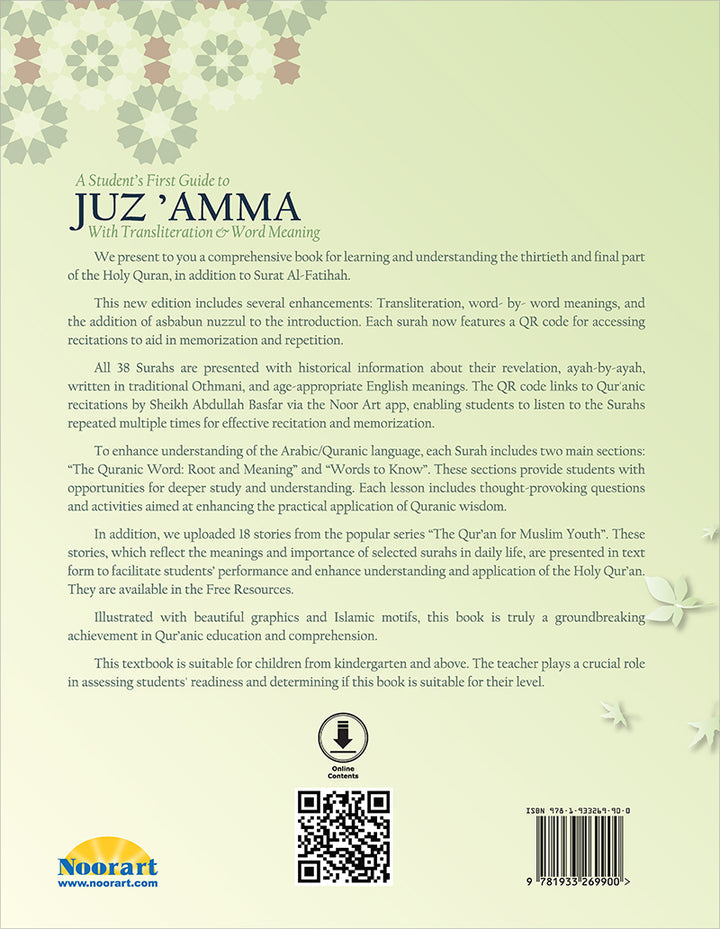 A Student's First Guide to
JUZ 'AMMA
With Transliteration & Word Meaning

We present to you a comprehensive book for learning and understanding the thirtieth and final part of the Holy Quran, in addition to Surat Al-Fatihah.

This new edition includes several enhancements: Transliteration, word- by- word meanings, and the addition of asbabun nuzzul to the introduction. Each surah now features a QR code for accessing recitations to aid in memorization and repetition.

All 38 Surahs are presented with historical information about their revelation, ayah-by-ayah, written in traditional Othmani, and age-appropriate English meanings. The QR code links to Qur'anic recitations by Sheikh Abdullah Basfar via the Noor Art app, enabling students to listen to the Surahs repeated multiple times for effective recitation and memorization.

To enhance understanding of the Arabic/Quranic language, each Surah includes two main sections: "The Quranic Word: Root and Meaning" and "Words to Know". These sections provide students with opportunities for deeper study and understanding. Each lesson includes thought-provoking questions and activities aimed at enhancing the practical application of Quranic wisdom.

In addition, we uploaded 18 stories from the popular series "The Qur'an for Muslim Youth". These stories, which reflect the meanings and importance of selected surahs in daily life, are presented in text form to facilitate students' performance and enhance understanding and application of the Holy Qur'an. They are available in the Free Resources.

Illustrated with beautiful graphics and Islamic motifs, this book is truly a groundbreaking achievement in Qur'anic education and comprehension.

This textbook is suitable for children from kindergarten and above. The teacher plays a crucial role in assessing students' readiness and determining if this book is suitable for their level.

Online Contents

Noorart
www.noorart.com

ISBN 978-1-933269-90-0
9 781933 269900 >